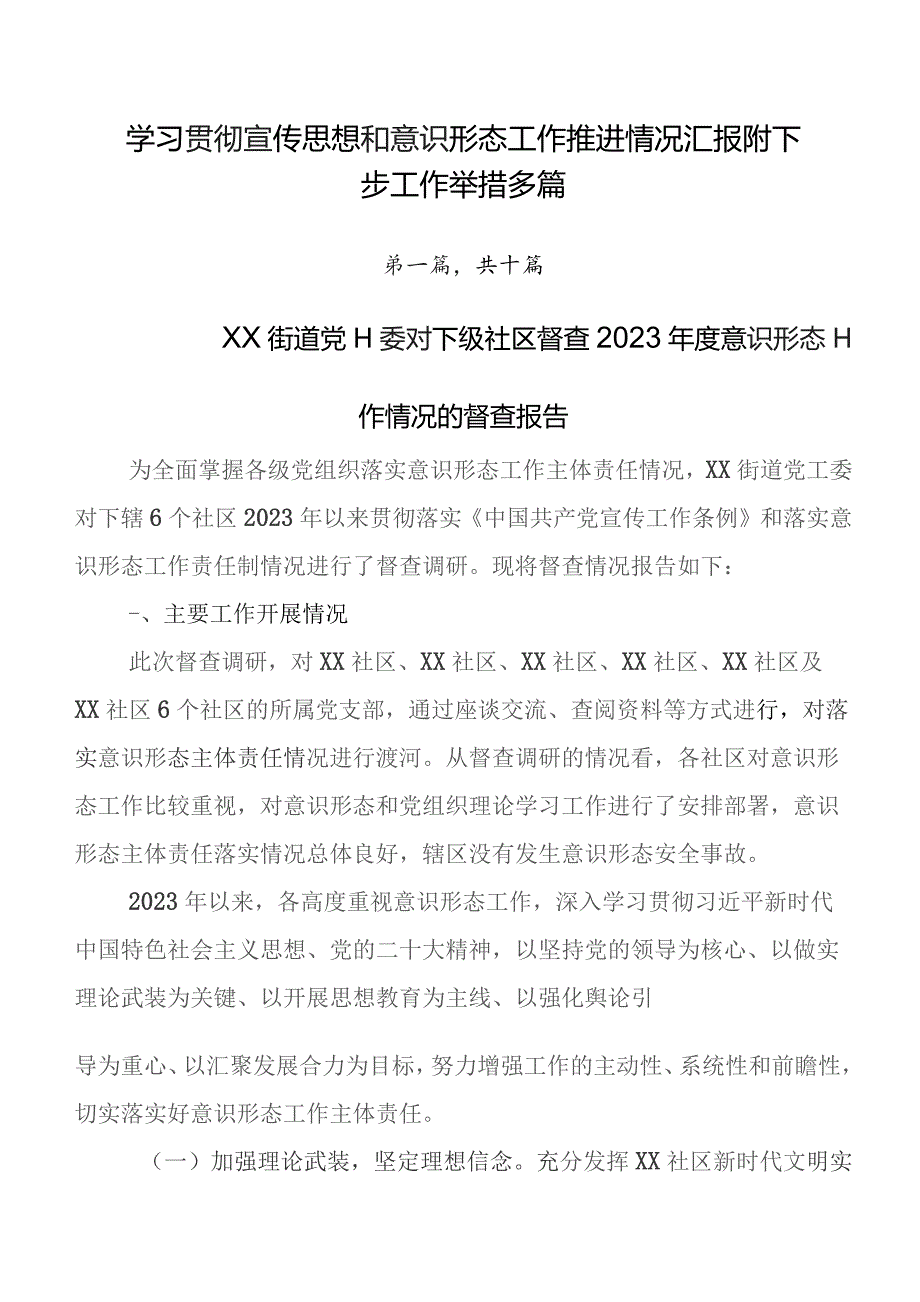 学习贯彻宣传思想和意识形态工作推进情况汇报附下步工作举措多篇

第一篇，共十篇

XX街道党H委对下级社区督查2023年度意识形态H作情况的督查报告

为全面掌握各级党组织落实意识形态工作主体责任情况，XX街道党工委对下辖6个社区2023年以来贯彻落实《中国共产党宣传工作条例》和落实意识形态工作责任制情况进行了督查调研。现将督查情况报告如下：

-、主要工作开展情况

此次督查调研，对XX社区、XX社区、XX社区、XX社区、XX社区及XX社区6个社区的所属党支部，通过座谈交流、查阅资料等方式进行，对落实意识形态主体责任情况进行渡河。从督查调研的情况看，各社区对意识形态工作比较重视，对意识形态和党组织理论学习工作进行了安排部署，意识形态主体责任落实情况总体良好，辖区没有发生意识形态安全事故。

2023年以来，各高度重视意识形态工作，深入学习贯彻习近平新时代中国特色社会主义思想、党的二十大精神，以坚持党的领导为核心、以做实理论武装为关键、以开展思想教育为主线、以强化舆论引

导为重心、以汇聚发展合力为目标，努力增强工作的主动性、系统性和前瞻性，切实落实好意识形态工作主体责任。

（一）加强理论武装，坚定理想信念。充分发挥XX社区新时代文明实